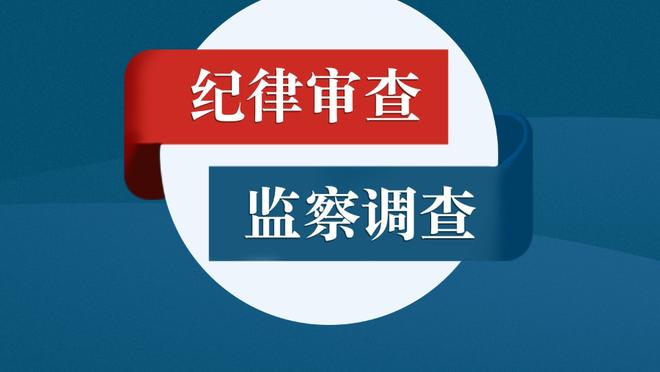 纪律审查

监察调查